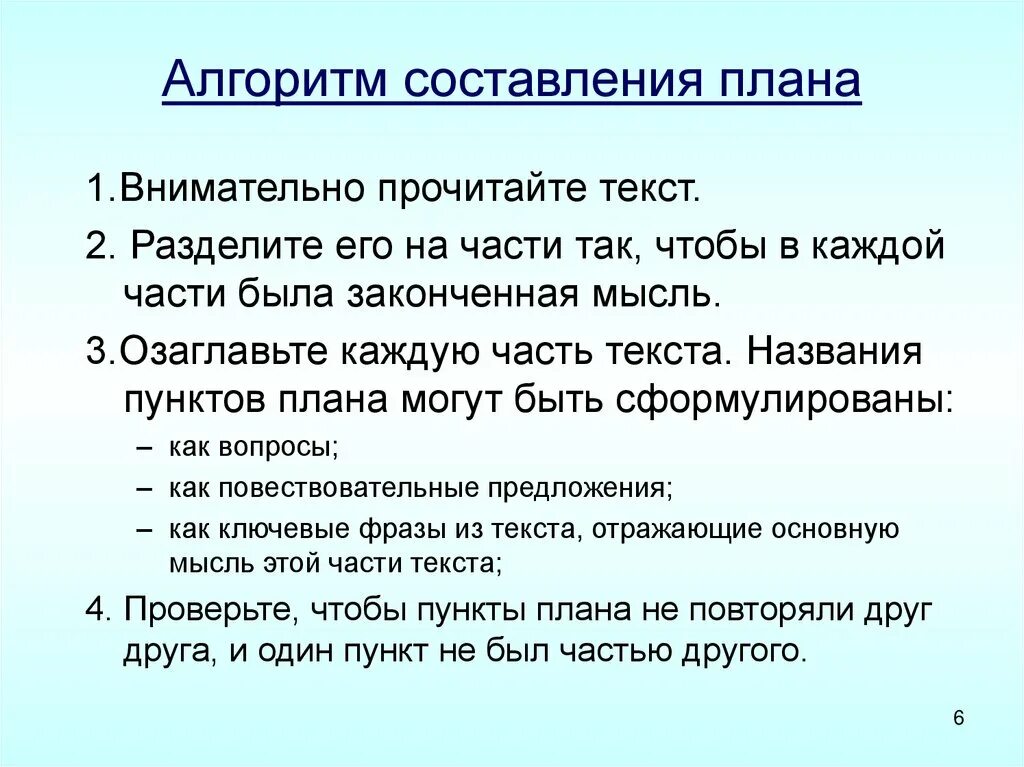 Алгоритм составления плана

1.Внимательно прочитайте текст.

2. Разделите его на части так, чтобы в каждой части была законченная мысль.

3.Озаглавьте каждую часть текста. Названия пунктов плана могут быть сформулированы:

– как вопросы;

– как повествовательные предложения;

– как ключевые фразы из текста, отражающие основную мысль этой части текста;

4. Проверьте, чтобы пункты плана не повторяли друг друга, и один пункт не был частью другого.

6